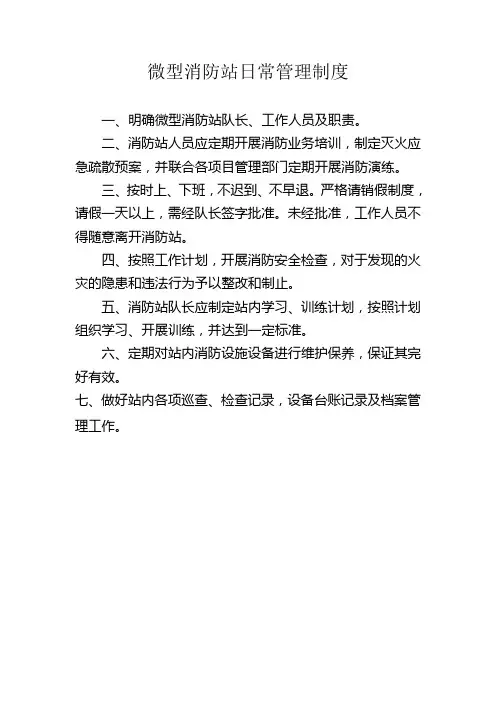 微型消防站日常管理制度

一、明确微型消防站队长、工作人员及职责。

二、消防站人员应定期开展消防业务培训，制定灭火应急疏散预案，并联合各项目管理部门定期开展消防演练。

三、按时上、下班，不迟到、不早退。严格请销假制度，请假一天以上，需经队长签字批准。未经批准，工作人员不得随意离开消防站。

四、按照工作计划，开展消防安全检查，对于发现的火灾的隐患和违法行为予以整改和制止。

五、消防站队长应制定站内学习、训练计划，按照计划组织学习、开展训练，并达到一定标准。

六、定期对站内消防设施设备进行维护保养，保证其完好有效。

七、做好站内各项巡查、检查记录，设备台账记录及档案管理工作。